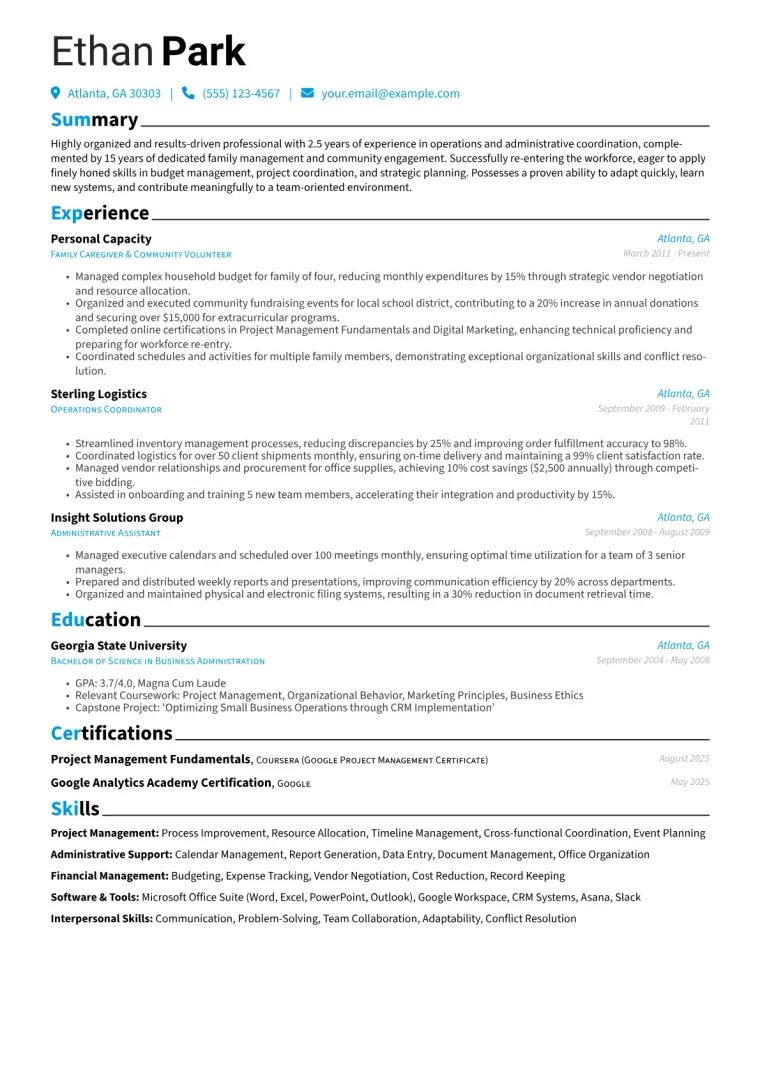 Ethan Park

Atlanta, GA 30303 | (555) 123-4567 | your.email@example.com

Summary

Highly organized and results-driven professional with 2.5 years of experience in operations and administrative coordination, complemented by 15 years of dedicated family management and community engagement. Successfully re-entering the workforce, eager to apply finely honed skills in budget management, project coordination, and strategic planning. Possesses a proven ability to adapt quickly, learn new systems, and contribute meaningfully to a team-oriented environment.

Experience

Personal Capacity
Atlanta, GA
Family Caregiver & Community Volunteer
March 2011 - Present

• Managed complex household budget for family of four, reducing monthly expenditures by 15% through strategic vendor negotiation and resource allocation.
• Organized and executed community fundraising events for local school district, contributing to a 20% increase in annual donations and securing over $15,000 for extracurricular programs.
• Completed online certifications in Project Management Fundamentals and Digital Marketing, enhancing technical proficiency and preparing for workforce re-entry.
• Coordinated schedules and activities for multiple family members, demonstrating exceptional organizational skills and conflict resolution.

Sterling Logistics
Atlanta, GA
Operations Coordinator
September 2009 - February 2011

• Streamlined inventory management processes, reducing discrepancies by 25% and improving order fulfillment accuracy to 98%.
• Coordinated logistics for over 50 client shipments monthly, ensuring on-time delivery and maintaining a 99% client satisfaction rate.
• Managed vendor relationships and procurement for office supplies, achieving 10% cost savings ($2,500 annually) through competitive bidding.
• Assisted in onboarding and training 5 new team members, accelerating their integration and productivity by 15%.

Insight Solutions Group
Atlanta, GA
Administrative Assistant
September 2008 - August 2009

• Managed executive calendars and scheduled over 100 meetings monthly, ensuring optimal time utilization for a team of 3 senior managers.
• Prepared and distributed weekly reports and presentations, improving communication efficiency by 20% across departments.
• Organized and maintained physical and electronic filing systems, resulting in a 30% reduction in document retrieval time.

Education

Georgia State University
Atlanta, GA
Bachelor of Science in Business Administration
September 2004 - May 2008

• GPA: 3.7/4.0, Magna Cum Laude
• Relevant Coursework: Project Management, Organizational Behavior, Marketing Principles, Business Ethics
• Capstone Project: 'Optimizing Small Business Operations through CRM Implementation'

Certifications

Project Management Fundamentals, Coursera (Google Project Management Certificate)
August 2025

Google Analytics Academy Certification, Google
May 2025

Skills

Project Management: Process Improvement, Resource Allocation, Timeline Management, Cross-functional Coordination, Event Planning

Administrative Support: Calendar Management, Report Generation, Data Entry, Document Management, Office Organization

Financial Management: Budgeting, Expense Tracking, Vendor Negotiation, Cost Reduction, Record Keeping

Software & Tools: Microsoft Office Suite (Word, Excel, PowerPoint, Outlook), Google Workspace, CRM Systems, Asana, Slack

Interpersonal Skills: Communication, Problem-Solving, Team Collaboration, Adaptability, Conflict Resolution